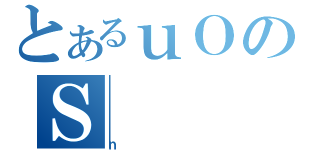 とあるｕＯの
S
h